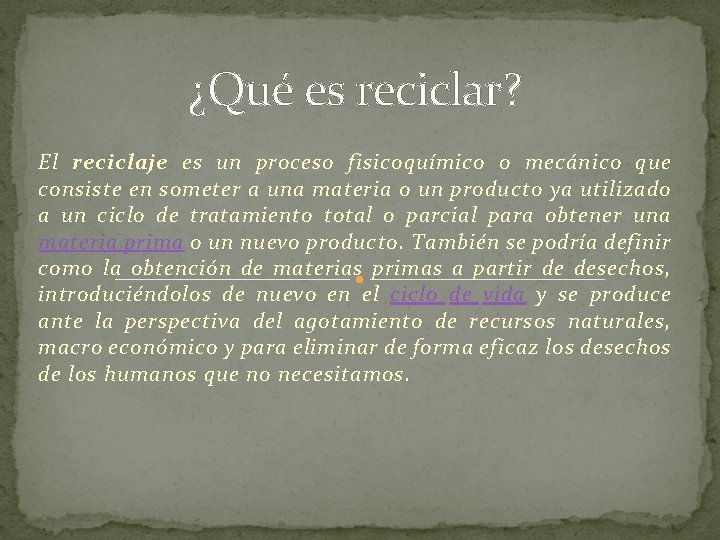 ¿Qué es reciclar?

El reciclaje es un proceso fisicoquímico o mecánico que consiste en someter a una materia o un producto ya utilizado a un ciclo de tratamiento total o parcial para obtener una materia prima o un nuevo producto. También se podría definir como la obtención de materias primas a partir de desechos, introduciéndolos de nuevo en el ciclo de vida y se produce ante la perspectiva del agotamiento de recursos naturales, macro económico y para eliminar de forma eficaz los desechos de los humanos que no necesitamos.